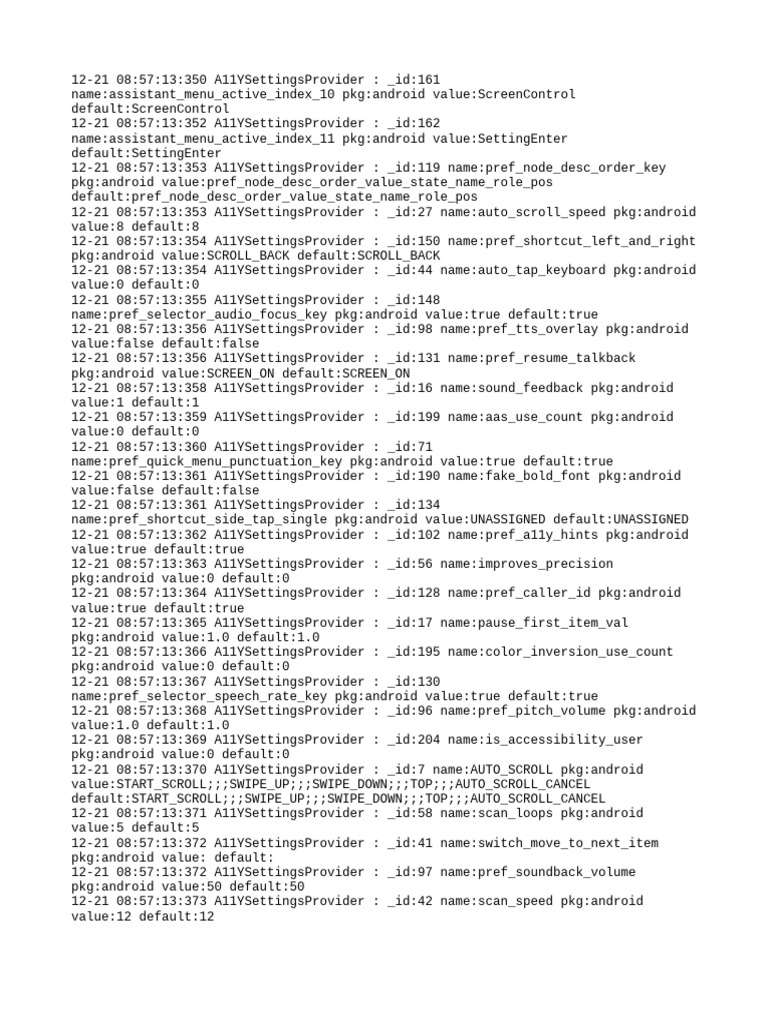 12-21 08:57:13:350 A11YSettingsProvider : _id:161 name:assistant_menu_active_index_10 pkg:android value:ScreenControl default:ScreenControl
12-21 08:57:13:352 A11YSettingsProvider : _id:162 name:assistant_menu_active_index_11 pkg:android value:SettingEnter default:SettingEnter
12-21 08:57:13:353 A11YSettingsProvider : _id:119 name:pref_node_desc_order_key pkg:android value:pref_node_desc_order_value_state_name_role_pos default:pref_node_desc_order_value_state_name_role_pos
12-21 08:57:13:353 A11YSettingsProvider : _id:27 name:auto_scroll_speed pkg:android value:8 default:8
12-21 08:57:13:354 A11YSettingsProvider : _id:150 name:pref_shortcut_left_and_right pkg:android value:SCROLL_BACK default:SCROLL_BACK
12-21 08:57:13:354 A11YSettingsProvider : _id:44 name:auto_tap_keyboard pkg:android value:0 default:0
12-21 08:57:13:355 A11YSettingsProvider : _id:148 name:pref_selector_audio_focus_key pkg:android value:true default:true
12-21 08:57:13:356 A11YSettingsProvider : _id:98 name:pref_tts_overlay pkg:android value:false default:false
12-21 08:57:13:356 A11YSettingsProvider : _id:131 name:pref_resume_talkback pkg:android value:SCREEN_ON default:SCREEN_ON
12-21 08:57:13:358 A11YSettingsProvider : _id:16 name:sound_feedback pkg:android value:1 default:1
12-21 08:57:13:359 A11YSettingsProvider : _id:199 name:aas_use_count pkg:android value:0 default:0
12-21 08:57:13:360 A11YSettingsProvider : _id:71 name:pref_quick_menu_punctuation_key pkg:android value:true default:true
12-21 08:57:13:361 A11YSettingsProvider : _id:190 name:fake_bold_font pkg:android value:false default:false
12-21 08:57:13:361 A11YSettingsProvider : _id:134 name:pref_shortcut_side_tap_single pkg:android value:UNASSIGNED default:UNASSIGNED
12-21 08:57:13:362 A11YSettingsProvider : _id:102 name:pref_a11y_hints pkg:android value:true default:true
12-21 08:57:13:363 A11YSettingsProvider : _id:56 name:improves_precision pkg:android value:0 default:0
12-21 08:57:13:364 A11YSettingsProvider : _id:128 name:pref_caller_id pkg:android value:true default:true
12-21 08:57:13:365 A11YSettingsProvider : _id:17 name:pause_first_item_val pkg:android value:1.0 default:1.0
12-21 08:57:13:366 A11YSettingsProvider : _id:195 name:color_inversion_use_count pkg:android value:0 default:0
12-21 08:57:13:367 A11YSettingsProvider : _id:130 name:pref_selector_speech_rate_key pkg:android value:true default:true
12-21 08:57:13:368 A11YSettingsProvider : _id:96 name:pref_pitch_volume pkg:android value:1.0 default:1.0
12-21 08:57:13:369 A11YSettingsProvider : _id:204 name:is_accessibility_user pkg:android value:0 default:0
12-21 08:57:13:370 A11YSettingsProvider : _id:7 name:AUTO_SCROLL pkg:android value:START_SCROLL;;;SWIPE_UP;;;SWIPE_DOWN;;;TOP;;;AUTO_SCROLL_CANCEL default:START_SCROLL;;;SWIPE_UP;;;SWIPE_DOWN;;;TOP;;;AUTO_SCROLL_CANCEL
12-21 08:57:13:371 A11YSettingsProvider : _id:58 name:scan_loops pkg:android value:5 default:5
12-21 08:57:13:372 A11YSettingsProvider : _id:41 name:switch_move_to_next_item pkg:android value: default:
12-21 08:57:13:372 A11YSettingsProvider : _id:97 name:pref_soundback_volume pkg:android value:50 default:50
12-21 08:57:13:373 A11YSettingsProvider : _id:42 name:scan_speed pkg:android value:12 default:12